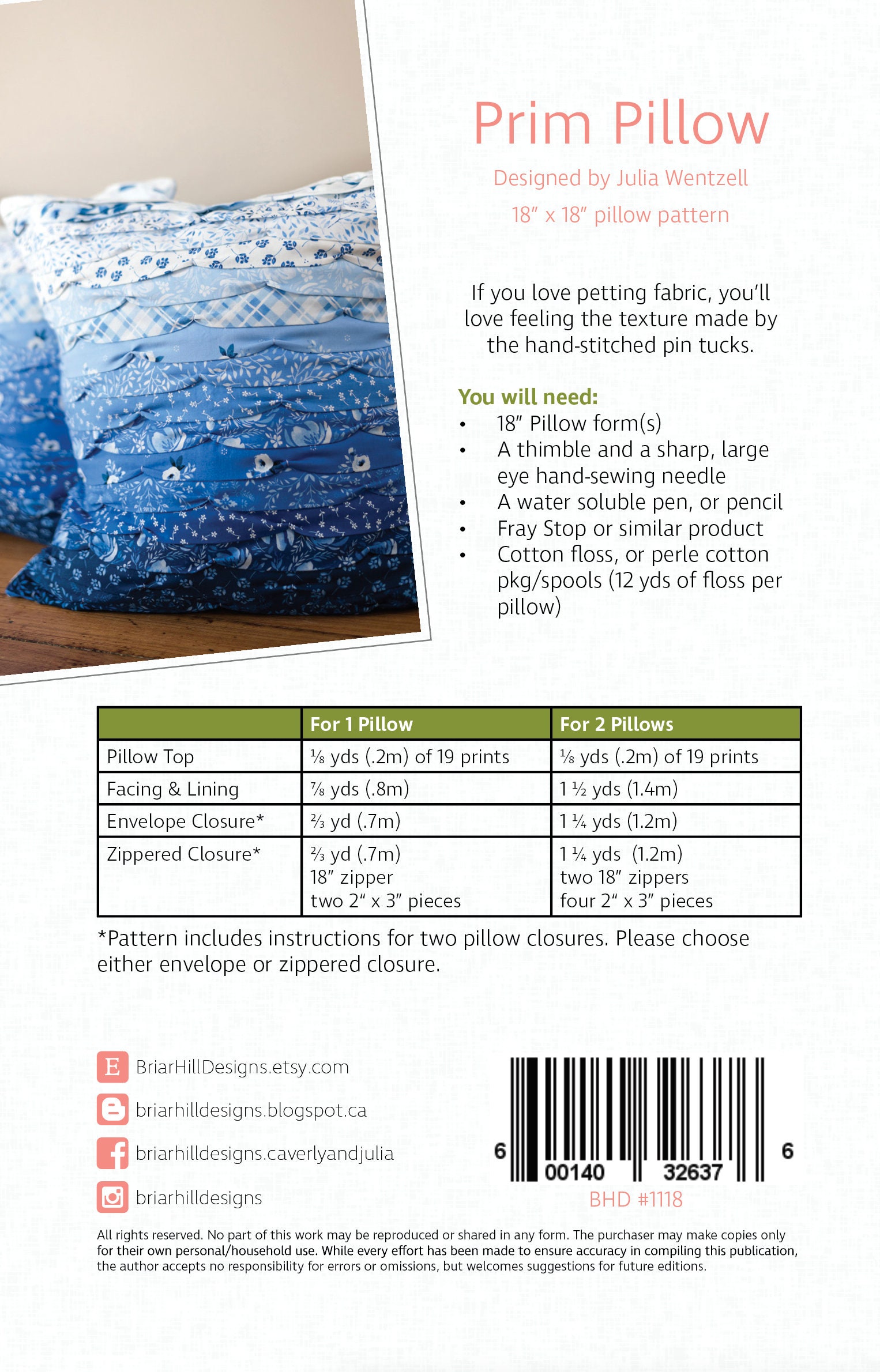 Prim Pillow

Designed by Julia Wentzell

18″ x 18″ pillow pattern

If you love petting fabric, you'll love feeling the texture made by the hand-stitched pin tucks.

You will need:
• 18″ Pillow form(s)
• A thimble and a sharp, large eye hand-sewing needle
• A water soluble pen, or pencil
• Fray Stop or similar product
• Cotton floss, or perle cotton pkg/spools (12 yds of floss per pillow)

| | For 1 Pillow | For 2 Pillows |
|---|---|---|
| Pillow Top | ⅛ yds (.2m) of 19 prints | ⅛ yds (.2m) of 19 prints |
| Facing & Lining | ⅞ yds (.8m) | 1 ½ yds (1.4m) |
| Envelope Closure* | ⅔ yd (.7m) | 1 ¼ yds (1.2m) |
| Zippered Closure* | ⅔ yd (.7m) 18″ zipper two 2″ x 3″ pieces | 1 ¼ yds (1.2m) two 18″ zippers four 2″ x 3″ pieces |

*Pattern includes instructions for two pillow closures. Please choose either envelope or zippered closure.

E BriarHillDesigns.etsy.com
briarhilldesigns.blogspot.ca
briarhilldesigns.caverlyandjulia
briarhilldesigns

6 00140 32637 6
BHD #1118

All rights reserved. No part of this work may be reproduced or shared in any form. The purchaser may make copies only for their own personal/household use. While every effort has been made to ensure accuracy in compiling this publication, the author accepts no responsibility for errors or omissions, but welcomes suggestions for future editions.